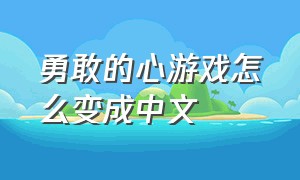 勇敢的心游戏怎么变成中文